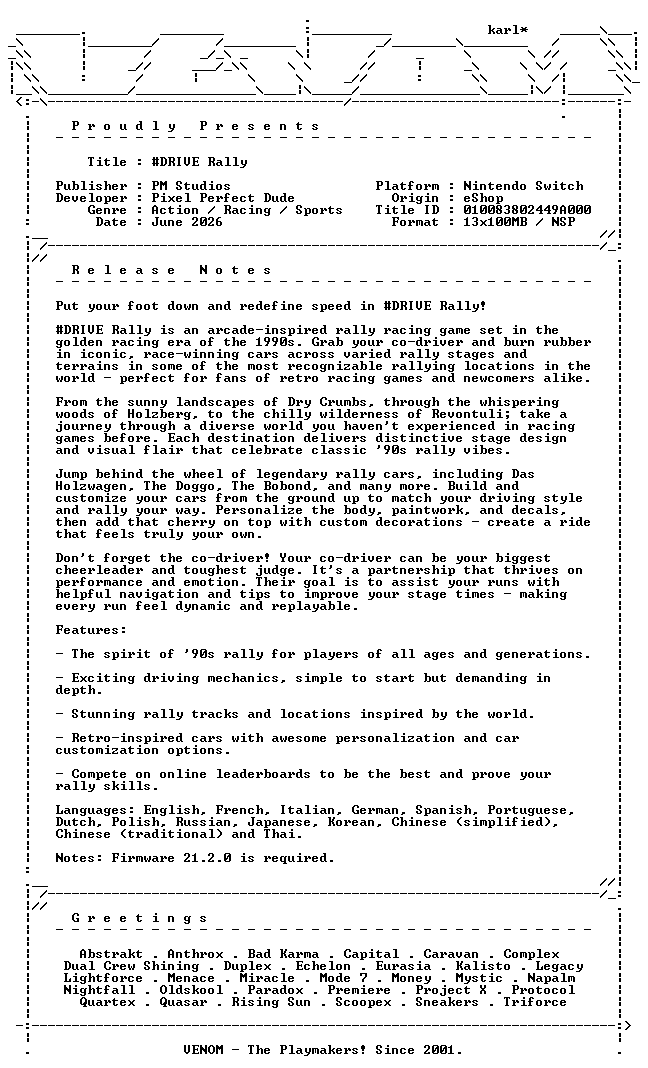 karl*

P r o u d l y   P r e s e n t s

Title : #DRIVE Rally

Publisher : PM Studios
Developer : Pixel Perfect Dude
Genre : Action / Racing / Sports
Date : June 2026

Platform : Nintendo Switch
Origin : eShop
Title ID : 010083802449A000
Format : 13x100MB / NSP

R e l e a s e   N o t e s

Put your foot down and redefine speed in #DRIVE Rally!

#DRIVE Rally is an arcade-inspired rally racing game set in the golden racing era of the 1990s. Grab your co-driver and burn rubber in iconic, race-winning cars across varied rally stages and terrains in some of the most recognizable rallying locations in the world - perfect for fans of retro racing games and newcomers alike.

From the sunny landscapes of Dry Crumbs, through the whispering woods of Holzberg, to the chilly wilderness of Revontuli; take a journey through a diverse world you haven't experienced in racing games before. Each destination delivers distinctive stage design and visual flair that celebrate classic '90s rally vibes.

Jump behind the wheel of legendary rally cars, including Das Holzwagen, The Doggo, The Bobond, and many more. Build and customize your cars from the ground up to match your driving style and rally your way. Personalize the body, paintwork, and decals, then add that cherry on top with custom decorations - create a ride that feels truly your own.

Don't forget the co-driver! Your co-driver can be your biggest cheerleader and toughest judge. It's a partnership that thrives on performance and emotion. Their goal is to assist your runs with helpful navigation and tips to improve your stage times - making every run feel dynamic and replayable.

Features:

- The spirit of '90s rally for players of all ages and generations.

- Exciting driving mechanics, simple to start but demanding in depth.

- Stunning rally tracks and locations inspired by the world.

- Retro-inspired cars with awesome personalization and car customization options.

- Compete on online leaderboards to be the best and prove your rally skills.

Languages: English, French, Italian, German, Spanish, Portuguese, Dutch, Polish, Russian, Japanese, Korean, Chinese (simplified), Chinese (traditional) and Thai.

Notes: Firmware 21.2.0 is required.

G r e e t i n g s

Abstrakt . Anthrox . Bad Karma . Capital . Caravan . Complex
Dual Crew Shining . Duplex . Echelon . Eurasia . Kalisto . Legacy
Lightforce . Menace . Miracle . Mode 7 . Money . Mystic . Napalm
Nightfall . Oldskool . Paradox . Premiere . Project X . Protocol
Quartex . Quasar . Rising Sun . Scoopex . Sneakers . Triforce

VENOM - The Playmakers! Since 2001.